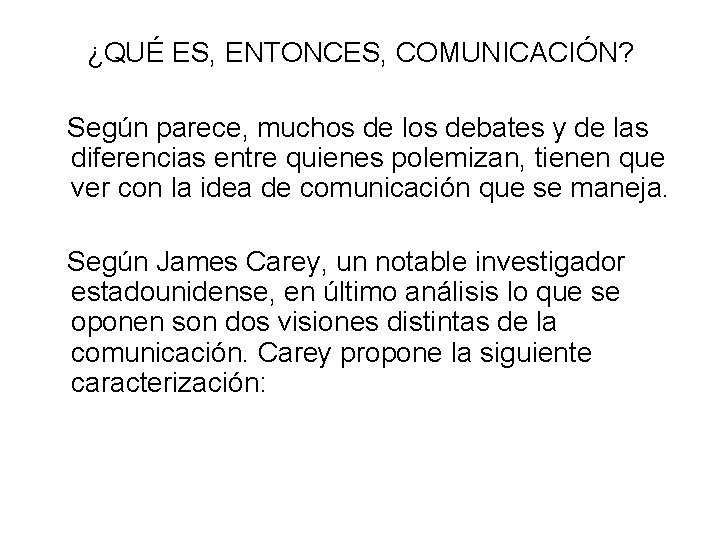 ¿QUÉ ES, ENTONCES, COMUNICACIÓN?

Según parece, muchos de los debates y de las diferencias entre quienes polemizan, tienen que ver con la idea de comunicación que se maneja.

Según James Carey, un notable investigador estadounidense, en último análisis lo que se oponen son dos visiones distintas de la comunicación. Carey propone la siguiente caracterización: